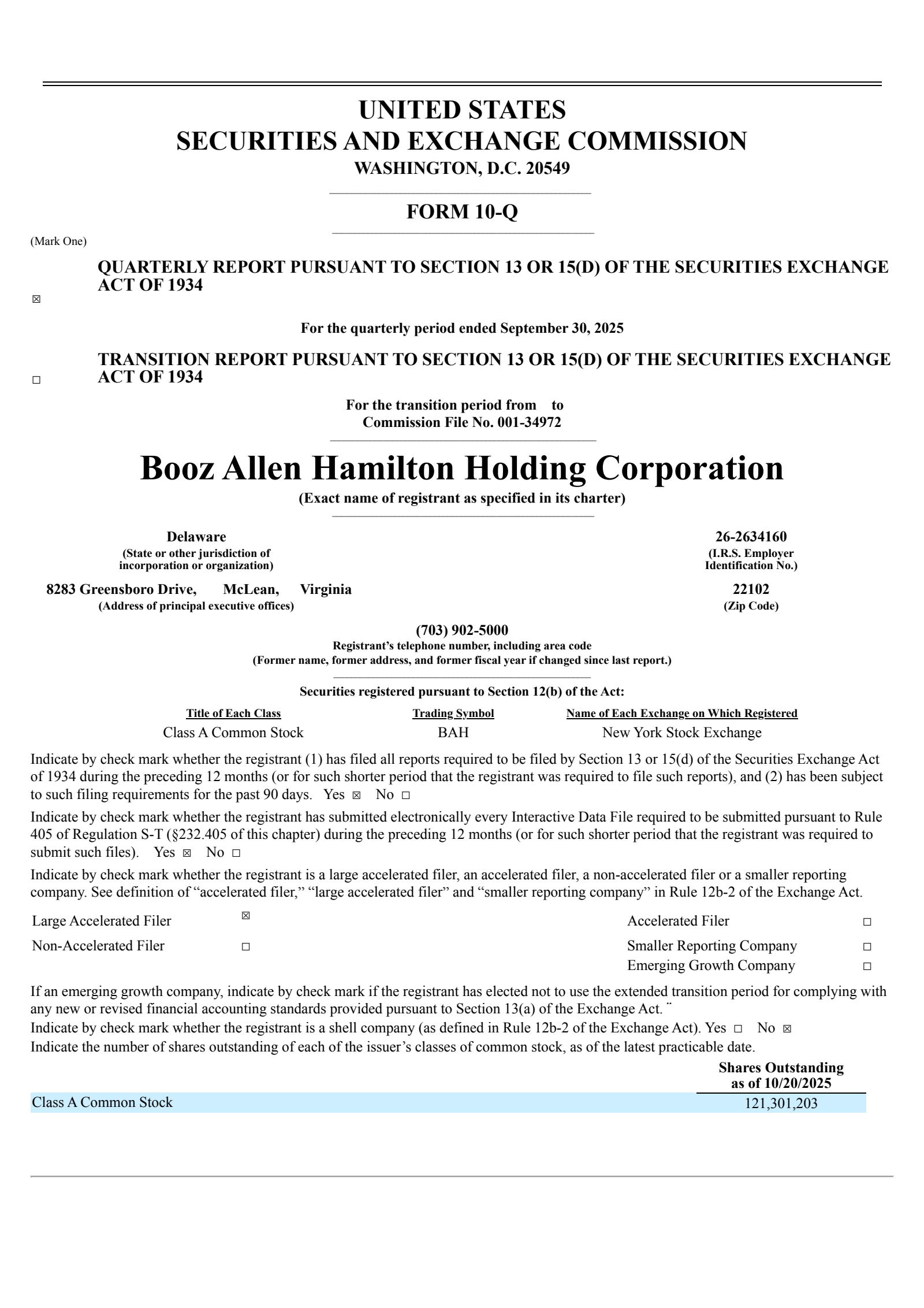 UNITED STATES
SECURITIES AND EXCHANGE COMMISSION
WASHINGTON, D.C. 20549

FORM 10-Q

(Mark One)

☒ QUARTERLY REPORT PURSUANT TO SECTION 13 OR 15(D) OF THE SECURITIES EXCHANGE ACT OF 1934

For the quarterly period ended September 30, 2025

☐ TRANSITION REPORT PURSUANT TO SECTION 13 OR 15(D) OF THE SECURITIES EXCHANGE ACT OF 1934

For the transition period from to
Commission File No. 001-34972

Booz Allen Hamilton Holding Corporation
(Exact name of registrant as specified in its charter)

Delaware
(State or other jurisdiction of incorporation or organization)

26-2634160
(I.R.S. Employer Identification No.)

8283 Greensboro Drive, McLean, Virginia
(Address of principal executive offices)

22102
(Zip Code)

(703) 902-5000
Registrant's telephone number, including area code
(Former name, former address, and former fiscal year if changed since last report.)

Securities registered pursuant to Section 12(b) of the Act:

| Title of Each Class | Trading Symbol | Name of Each Exchange on Which Registered |
|---|---|---|
| Class A Common Stock | BAH | New York Stock Exchange |

Indicate by check mark whether the registrant (1) has filed all reports required to be filed by Section 13 or 15(d) of the Securities Exchange Act of 1934 during the preceding 12 months (or for such shorter period that the registrant was required to file such reports), and (2) has been subject to such filing requirements for the past 90 days. Yes ☒ No ☐

Indicate by check mark whether the registrant has submitted electronically every Interactive Data File required to be submitted pursuant to Rule 405 of Regulation S-T (§232.405 of this chapter) during the preceding 12 months (or for such shorter period that the registrant was required to submit such files). Yes ☒ No ☐

Indicate by check mark whether the registrant is a large accelerated filer, an accelerated filer, a non-accelerated filer or a smaller reporting company. See definition of "accelerated filer," "large accelerated filer" and "smaller reporting company" in Rule 12b-2 of the Exchange Act.

| Large Accelerated Filer | ☒ | Accelerated Filer | ☐ |
|---|---|---|---|
| Non-Accelerated Filer | ☐ | Smaller Reporting Company | ☐ |
| | | Emerging Growth Company | ☐ |

If an emerging growth company, indicate by check mark if the registrant has elected not to use the extended transition period for complying with any new or revised financial accounting standards provided pursuant to Section 13(a) of the Exchange Act. ¨
Indicate by check mark whether the registrant is a shell company (as defined in Rule 12b-2 of the Exchange Act). Yes ☐ No ☒
Indicate the number of shares outstanding of each of the issuer's classes of common stock, as of the latest practicable date.

| | Shares Outstanding as of 10/20/2025 |
|---|---|
| Class A Common Stock | 121,301,203 |